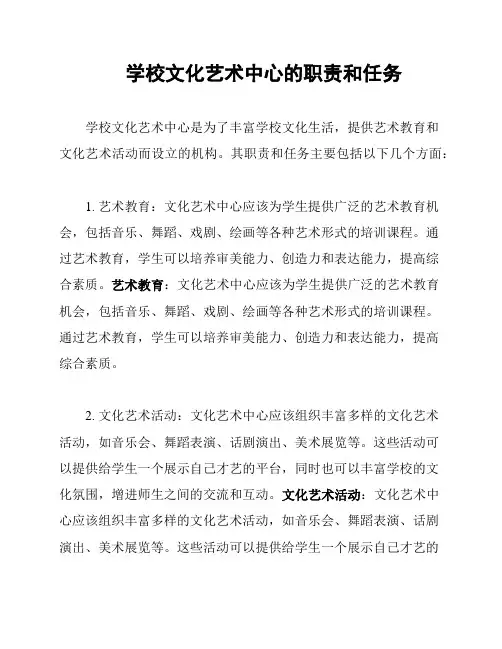 学校文化艺术中心的职责和任务

学校文化艺术中心是为了丰富学校文化生活，提供艺术教育和文化艺术活动而设立的机构。其职责和任务主要包括以下几个方面：

1. 艺术教育：文化艺术中心应该为学生提供广泛的艺术教育机会，包括音乐、舞蹈、戏剧、绘画等各种艺术形式的培训课程。通过艺术教育，学生可以培养审美能力、创造力和表达能力，提高综合素质。艺术教育：文化艺术中心应该为学生提供广泛的艺术教育机会，包括音乐、舞蹈、戏剧、绘画等各种艺术形式的培训课程。通过艺术教育，学生可以培养审美能力、创造力和表达能力，提高综合素质。

2. 文化艺术活动：文化艺术中心应该组织丰富多样的文化艺术活动，如音乐会、舞蹈表演、话剧演出、美术展览等。这些活动可以提供给学生一个展示自己才艺的平台，同时也可以丰富学校的文化氛围，增进师生之间的交流和互动。文化艺术活动：文化艺术中心应该组织丰富多样的文化艺术活动，如音乐会、舞蹈表演、话剧演出、美术展览等。这些活动可以提供给学生一个展示自己才艺的